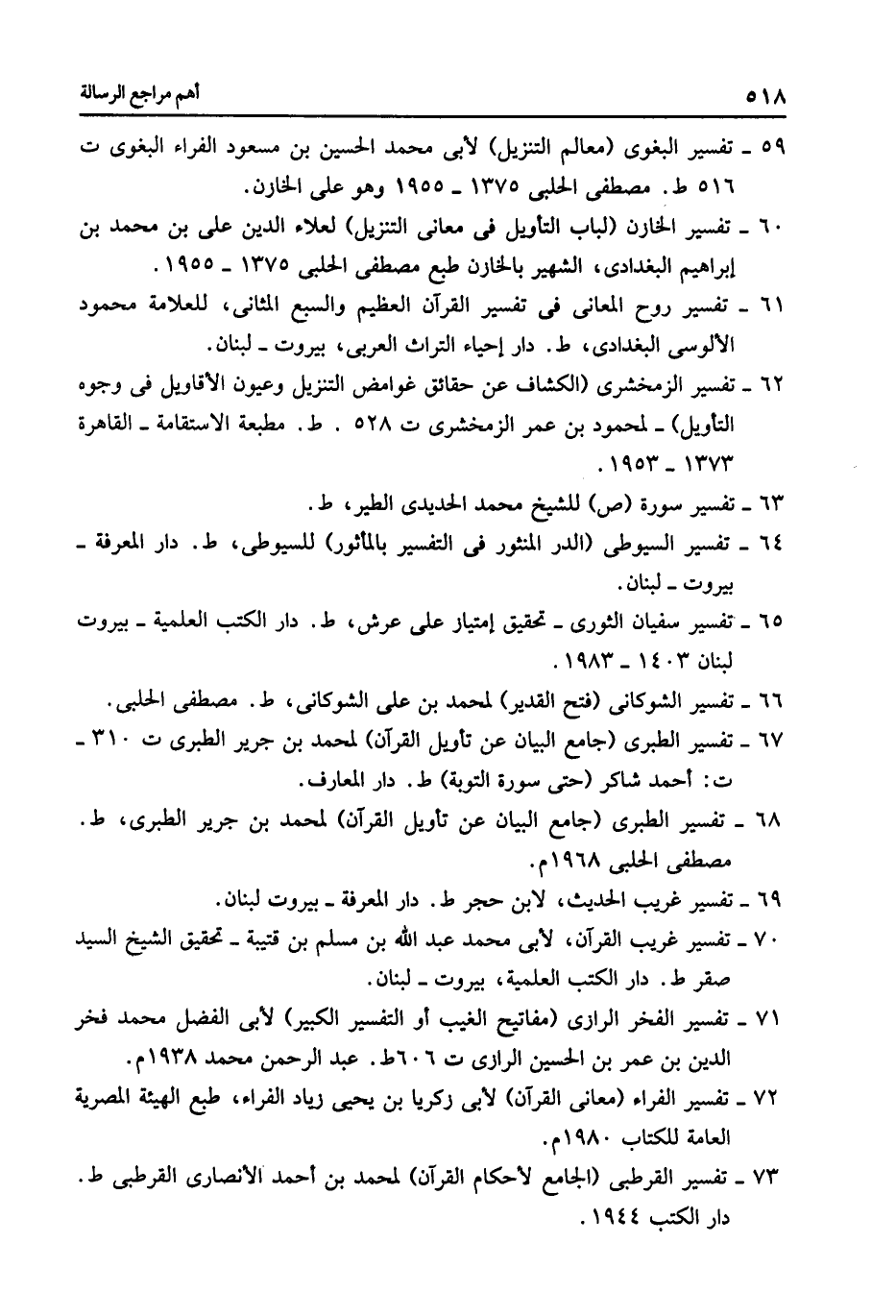 ٥١٨ أهم مراجع الرسالة

٥٩ ـ تفسير البغوى (معالم التنزيل) لأبى محمد الحسين بن مسعود الفراء البغوى ت ٥١٦ ط. مصطفى الحلبى ١٣٧٥ ـ ١٩٥٥ وهو على الخازن.

٦٠ ـ تفسير الخازن (لباب التأويل فى معانى التنزيل) لعلاء الدين على بن محمد بن إبراهيم البغدادى، الشهير بالخازن طبع مصطفى الحلبى ١٣٧٥ ـ ١٩٥٥.

٦١ ـ تفسير روح المعانى فى تفسير القرآن العظيم والسبع المثانى، للعلامة محمود الألوسى البغدادى، ط. دار إحياء التراث العربى، بيروت ـ لبنان.

٦٢ ـ تفسير الزمخشرى (الكشاف عن حقائق غوامض التنزيل وعيون الأقاويل فى وجوه التأويل) ـ لمحمود بن عمر الزمخشرى ت ٥٢٨ . ط. مطبعة الاستقامة ـ القاهرة ١٣٧٣ ـ ١٩٥٣.

٦٣ ـ تفسير سورة (ص) للشيخ محمد الحديدى الطير، ط.

٦٤ ـ تفسير السيوطى (الدر المنثور فى التفسير بالمأثور) للسيوطى، ط. دار المعرفة ـ بيروت ـ لبنان.

٦٥ ـ تفسير سفيان الثورى ـ تحقيق إمتياز على عرش، ط. دار الكتب العلمية ـ بيروت لبنان ١٤٠٣ ـ ١٩٨٣.

٦٦ ـ تفسير الشوكانى (فتح القدير) لمحمد بن على الشوكانى، ط. مصطفى الحلبى.

٦٧ ـ تفسير الطبرى (جامع البيان عن تأويل القرآن) لمحمد بن جرير الطبرى ت ٣١٠ ـ ت: أحمد شاكر (حتى سورة التوبة) ط. دار المعارف.

٦٨ ـ تفسير الطبرى (جامع البيان عن تأويل القرآن) لمحمد بن جرير الطبرى، ط. مصطفى الحلبى ١٩٦٨م.

٦٩ ـ تفسير غريب الحديث، لابن حجر ط. دار المعرفة ـ بيروت لبنان.

٧٠ ـ تفسير غريب القرآن، لأبى محمد عبد الله بن مسلم بن قتيبة ـ تحقيق الشيخ السيد صقر ط. دار الكتب العلمية، بيروت ـ لبنان.

٧١ ـ تفسير الفخر الرازى (مفاتيح الغيب أو التفسير الكبير) لأبى الفضل محمد فخر الدين بن عمر بن الحسين الرازى ت ٦٠٦ط. عبد الرحمن محمد ١٩٣٨م.

٧٢ ـ تفسير الفراء (معانى القرآن) لأبى زكريا بن يحيى زياد الفراء، طبع الهيئة المصرية العامة للكتاب ١٩٨٠م.

٧٣ ـ تفسير القرطبى (الجامع لأحكام القرآن) لمحمد بن أحمد الأنصارى القرطبى ط. دار الكتب ١٩٤٤.